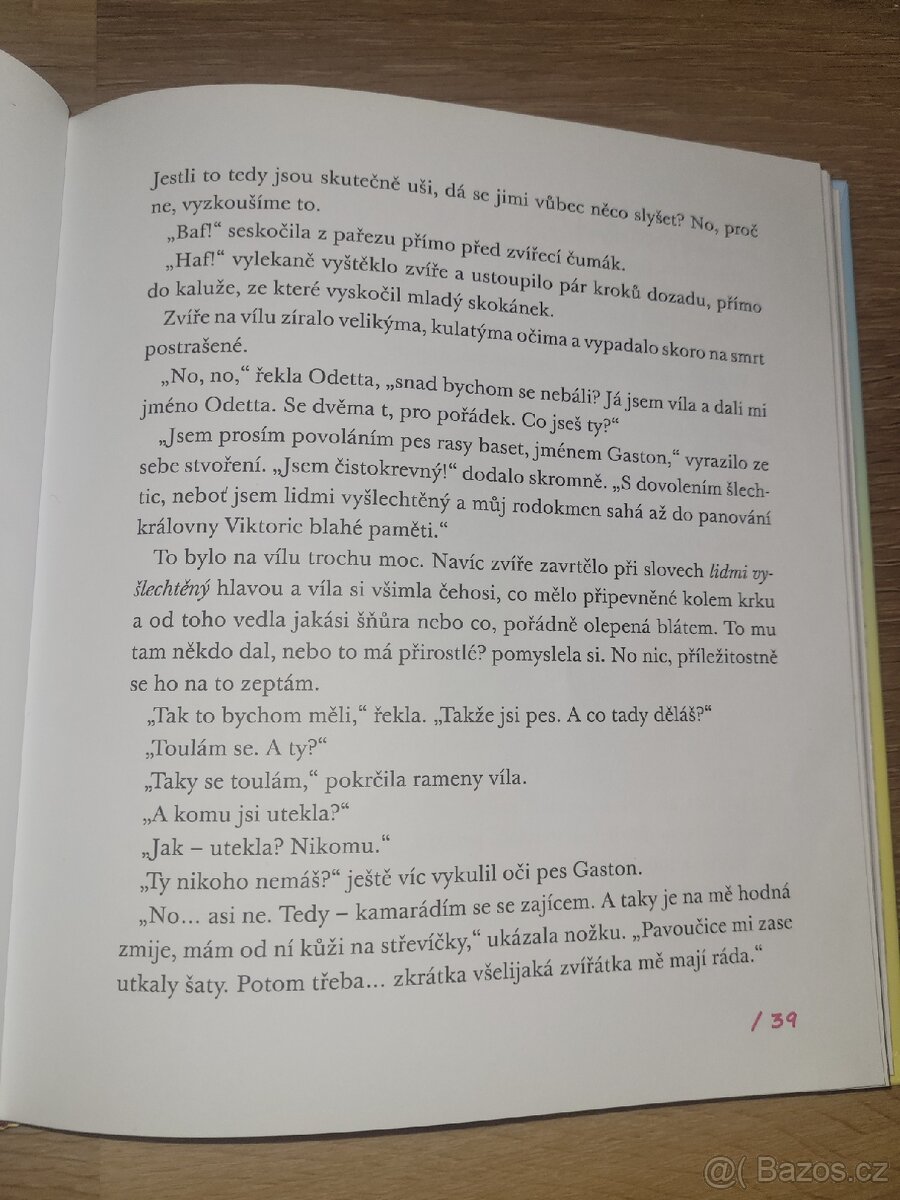 Jestli to tedy jsou skutečně uši, dá se jimi vůbec něco slyšet? No, proč ne, vyzkoušíme to.

„Baf!“ seskočila z pařezu přímo před zvířecí čumák.

„Haf!“ vylekaně vyštěklo zvíře a ustoupilo pár kroků dozadu, přímo do kaluže, ze které vyskočil mladý skokánek.

Zvíře na vílu zíralo velikýma, kulatýma očima a vypadalo skoro na smrt postrašené.

„No, no,“ řekla Odetta, „snad bychom se nebáli? Já jsem víla a dali mi jméno Odetta. Se dvěma t, pro pořádek. Co jseš ty?“

„Jsem prosím povoláním pes rasy baset, jménem Gaston,“ vyrazilo ze sebe stvoření. „Jsem čistokrevný!“ dodalo skromně. „S dovolením šlechtic, neboť jsem lidmi vyšlechtěný a můj rodokmen sahá až do panování královny Viktorie blahé paměti.“

To bylo na vílu trochu moc. Navíc zvíře zavrtělo při slovech lidmi vyšlechtěný hlavou a víla si všimla čehosi, co mělo připevněné kolem krku a od toho vedla jakási šňůra nebo co, pořádně olepená blátem. To mu tam někdo dal, nebo to má přirostlé? pomyslela si. No nic, příležitostně se ho na to zeptám.

„Tak to bychom měli,“ řekla. „Takže jsi pes. A co tady děláš?“

„Toulám se. A ty?“

„Taky se toulám,“ pokrčila rameny víla.

„A komu jsi utekla?“

„Jak – utekla? Nikomu.“

„Ty nikoho nemáš?“ ještě víc vykulil oči pes Gaston.

„No... asi ne. Tedy – kamarádím se se zajícem. A taky je na mě hodná zmije, mám od ní kůži na střevíčky,“ ukázala nožku. „Pavoučice mi zase utkaly šaty. Potom třeba... zkrátka všelijaká zvířátka mě mají ráda.“

/ 39

@( Bazos.cz